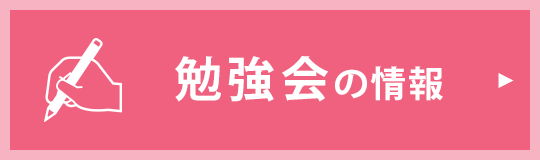 勉強会の情報 ▶